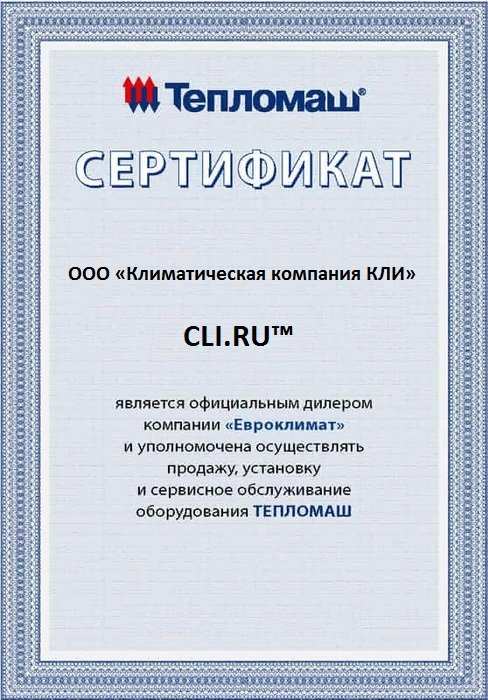 Тепломаш®

СЕРТИФИКАТ

ООО «Климатическая компания КЛИ»

CLI.RU™

является официальным дилером компании «Евроклимат» и уполномочена осуществлять продажу, установку и сервисное обслуживание оборудования ТЕПЛОМАШ